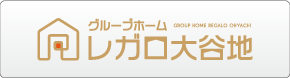 グループホーム GROUP HOME REGALO OHYACHI
レガロ大谷地